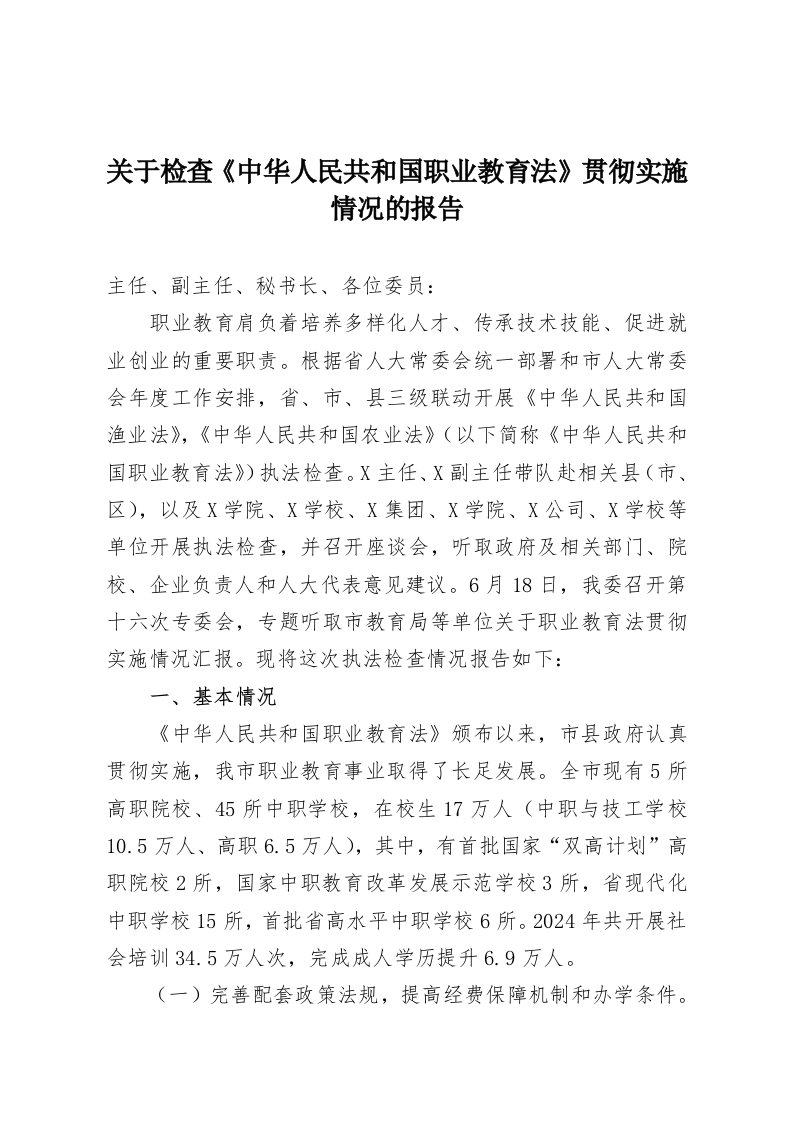 关于检查《中华人民共和国职业教育法》贯彻实施情况的报告

主任、副主任、秘书长、各位委员：

职业教育肩负着培养多样化人才、传承技术技能、促进就业创业的重要职责。根据省人大常委会统一部署和市人大常委会年度工作安排，省、市、县三级联动开展《中华人民共和国渔业法》,《中华人民共和国农业法》（以下简称《中华人民共和国职业教育法》）执法检查。X主任、X副主任带队赴相关县（市、区），以及X学院、X学校、X集团、X学院、X公司、X学校等单位开展执法检查，并召开座谈会，听取政府及相关部门、院校、企业负责人和人大代表意见建议。6月18日，我委召开第十六次专委会，专题听取市教育局等单位关于职业教育法贯彻实施情况汇报。现将这次执法检查情况报告如下：

一、基本情况

《中华人民共和国职业教育法》颁布以来，市县政府认真贯彻实施，我市职业教育事业取得了长足发展。全市现有5所高职院校、45所中职学校，在校生17万人（中职与技工学校10.5万人、高职6.5万人），其中，有首批国家“双高计划”高职院校2所，国家中职教育改革发展示范学校3所，省现代化中职学校15所，首批省高水平中职学校6所。2024年共开展社会培训34.5万人次，完成成人学历提升6.9万人。

（一）完善配套政策法规，提高经费保障机制和办学条件。